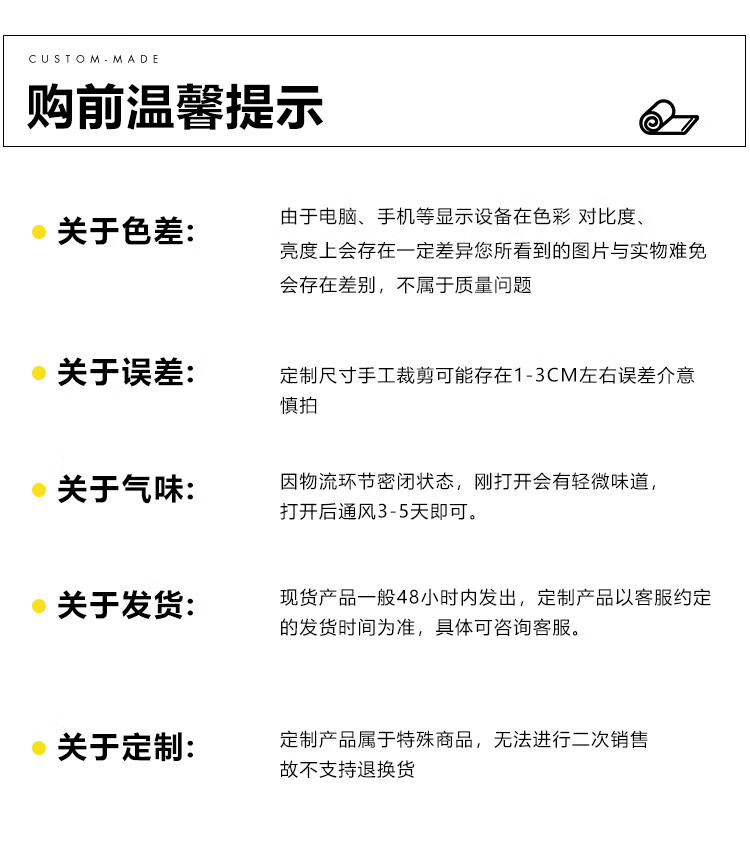 CUSTOM-MADE

购前温馨提示

关于色差:

由于电脑、手机等显示设备在色彩 对比度、亮度上会存在一定差异您所看到的图片与实物难免会存在差别，不属于质量问题

关于误差:

定制尺寸手工裁剪可能存在1-3CM左右误差介意慎拍

关于气味:

因物流环节密闭状态，刚打开会有轻微味道，打开后通风3-5天即可。

关于发货:

现货产品一般48小时内发出，定制产品以客服约定的发货时间为准，具体可咨询客服。

关于定制:

定制产品属于特殊商品，无法进行二次销售故不支持退换货